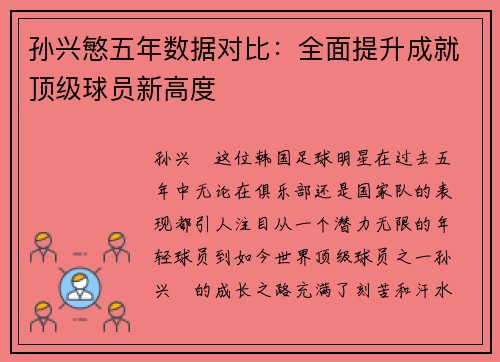 孙兴慜五年数据对比：全面提升成就顶级球员新高度

孙兴　这位韩国足球明星在过去五年中无论在俱乐部还是国家队的表现都引人注目从一个潜力无限的年轻球员到如今世界顶级球员之一孙兴　的成长之路充满了刻苦和汗水